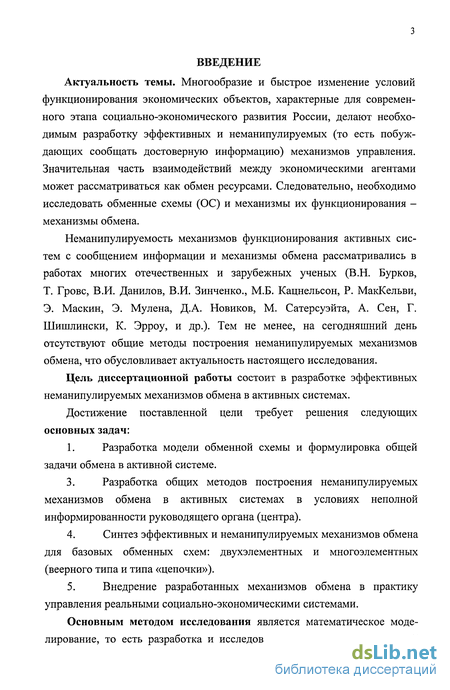 3

ВВЕДЕНИЕ

Актуальность темы. Многообразие и быстрое изменение условий функционирования экономических объектов, характерные для современного этапа социально-экономического развития России, делают необходимым разработку эффективных и неманипулируемых (то есть побуждающих сообщать достоверную информацию) механизмов управления. Значительная часть взаимодействий между экономическими агентами может рассматриваться как обмен ресурсами. Следовательно, необходимо исследовать обменные схемы (ОС) и механизмы их функционирования – механизмы обмена.

Неманипулируемость механизмов функционирования активных систем с сообщением информации и механизмы обмена рассматривались в работах многих отечественных и зарубежных ученых (В.Н. Бурков, Т. Гровс, В.И. Данилов, В.И. Зинченко., М.Б. Кацнельсон, Р. МакКельви, Э. Маскин, Э. Мулена, Д.А. Новиков, М. Сатерсуэйта, А. Сен, Г. Шишлински, К. Эрроу, и др.). Тем не менее, на сегодняшний день отсутствуют общие методы построения неманипулируемых механизмов обмена, что обусловливает актуальность настоящего исследования.

Цель диссертационной работы состоит в разработке эффективных неманипулируемых механизмов обмена в активных системах.

Достижение поставленной цели требует решения следующих основных задач:

1. Разработка модели обменной схемы и формулировка общей задачи обмена в активной системе.

3. Разработка общих методов построения неманипулируемых механизмов обмена в активных системах в условиях неполной информированности руководящего органа (центра).

4. Синтез эффективных и неманипулируемых механизмов обмена для базовых обменных схем: двухэлементных и многоэлементных (веерного типа и типа «цепочки»).

5. Внедрение разработанных механизмов обмена в практику управления реальными социально-экономическими системами.

Основным методом исследования является математическое моделирование, то есть разработка и исследов

dsLib.net
библиотека диссертаций